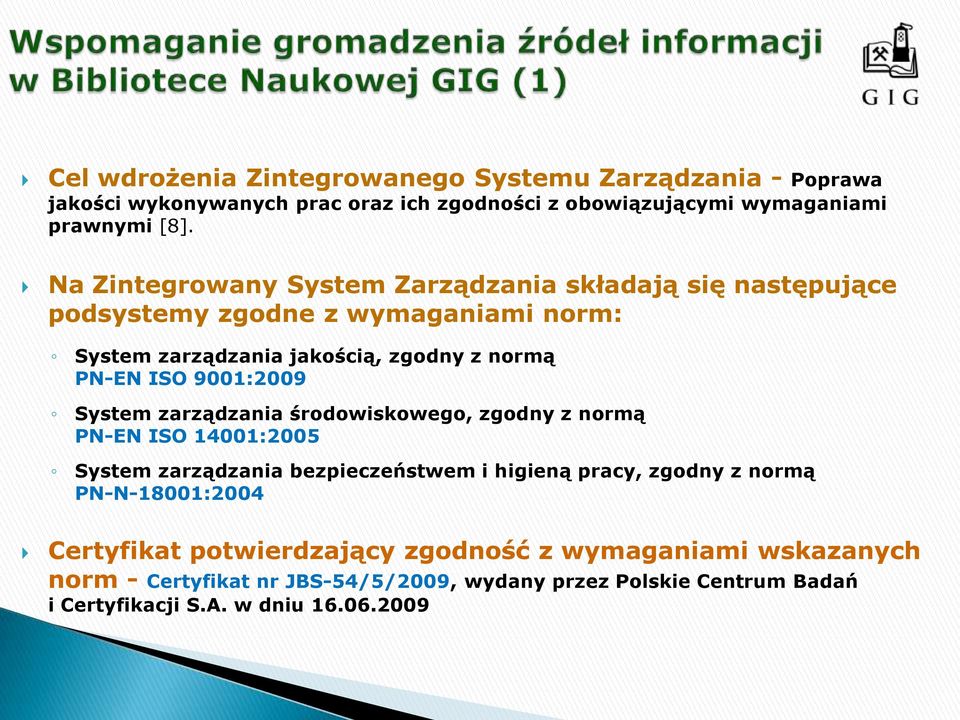 Wspomaganie gromadzenia źródeł informacji w Bibliotece Naukowej GIG (1)

GIG

Cel wdrożenia Zintegrowanego Systemu Zarządzania - Poprawa jakości wykonywanych prac oraz ich zgodności z obowiązującymi wymaganiami prawnymi [8].

Na Zintegrowany System Zarządzania składają się następujące podsystemy zgodne z wymaganiami norm:

System zarządzania jakością, zgodny z normą PN-EN ISO 9001:2009

System zarządzania środowiskowego, zgodny z normą PN-EN ISO 14001:2005

System zarządzania bezpieczeństwem i higieną pracy, zgodny z normą PN-N-18001:2004

Certyfikat potwierdzający zgodność z wymaganiami wskazanych norm - Certyfikat nr JBS-54/5/2009, wydany przez Polskie Centrum Badań i Certyfikacji S.A. w dniu 16.06.2009